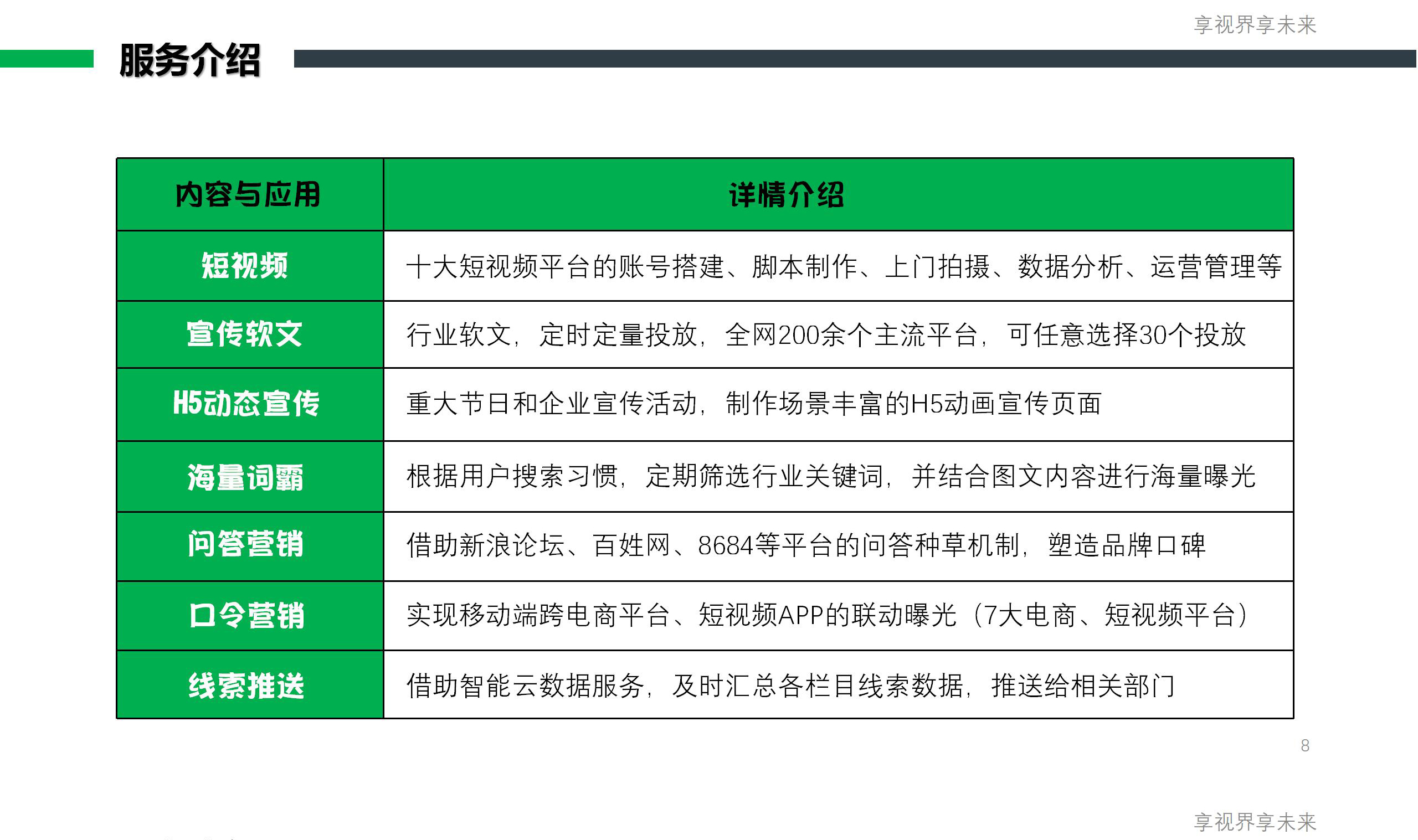 享视界享未来

服务介绍

| 内容与应用 | 详情介绍 |
|---|---|
| 短视频 | 十大短视频平台的账号搭建、脚本制作、上门拍摄、数据分析、运营管理等 |
| 宣传软文 | 行业软文，定时定量投放，全网200余个主流平台，可任意选择30个投放 |
| H5动态宣传 | 重大节日和企业宣传活动，制作场景丰富的H5动画宣传页面 |
| 海量词霸 | 根据用户搜索习惯，定期筛选行业关键词，并结合图文内容进行海量曝光 |
| 问答营销 | 借助新浪论坛、百姓网、8684等平台的问答种草机制，塑造品牌口碑 |
| 口令营销 | 实现移动端跨电商平台、短视频APP的联动曝光（7大电商、短视频平台） |
| 线索推送 | 借助智能云数据服务，及时汇总各栏目线索数据，推送给相关部门 |

8

享视界享未来